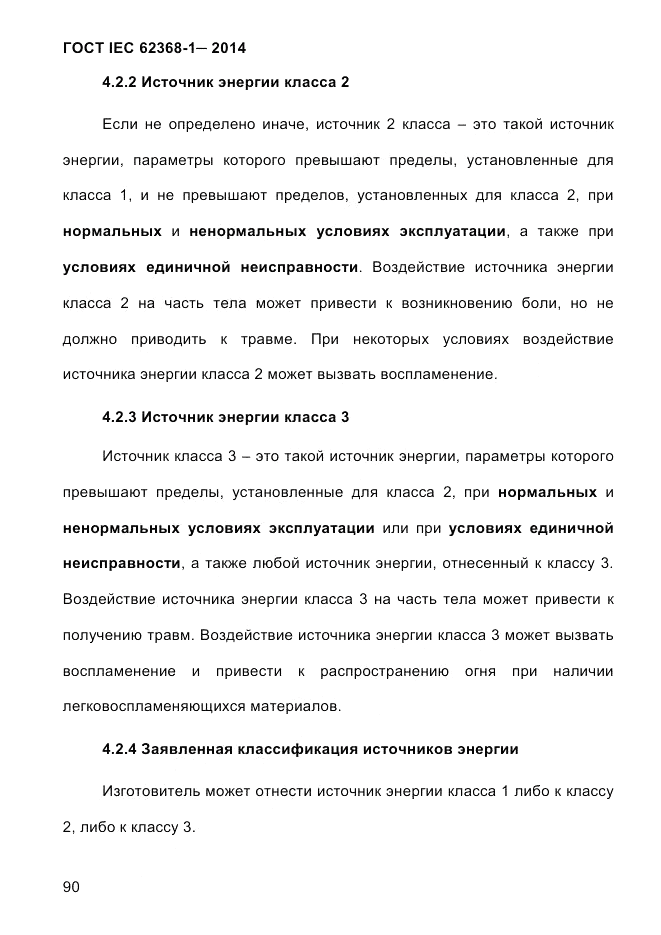 ГОСТ IEC 62368-1— 2014

4.2.2 Источник энергии класса 2

Если не определено иначе, источник 2 класса – это такой источник энергии, параметры которого превышают пределы, установленные для класса 1, и не превышают пределов, установленных для класса 2, при нормальных и ненормальных условиях эксплуатации, а также при условиях единичной неисправности. Воздействие источника энергии класса 2 на часть тела может привести к возникновению боли, но не должно приводить к травме. При некоторых условиях воздействие источника энергии класса 2 может вызвать воспламенение.

4.2.3 Источник энергии класса 3

Источник класса 3 – это такой источник энергии, параметры которого превышают пределы, установленные для класса 2, при нормальных и ненормальных условиях эксплуатации или при условиях единичной неисправности, а также любой источник энергии, отнесенный к классу 3. Воздействие источника энергии класса 3 на часть тела может привести к получению травм. Воздействие источника энергии класса 3 может вызвать воспламенение и привести к распространению огня при наличии легковоспламеняющихся материалов.

4.2.4 Заявленная классификация источников энергии

Изготовитель может отнести источник энергии класса 1 либо к классу 2, либо к классу 3.

90